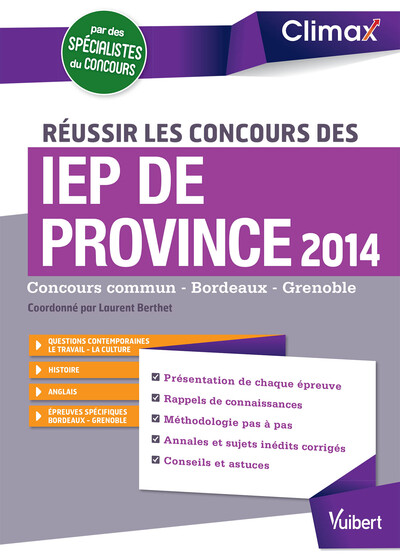 par des SPÉCIALISTES du CONCOURS

Climax

RÉUSSIR LES CONCOURS DES

IEP DE PROVINCE 2014

Concours commun - Bordeaux - Grenoble

Coordonné par Laurent Berthet

QUESTIONS CONTEMPORAINES LE TRAVAIL - LA CULTURE

HISTOIRE

ANGLAIS

ÉPREUVES SPÉCIFIQUES BORDEAUX - GRENOBLE

Présentation de chaque épreuve

Rappels de connaissances

Méthodologie pas à pas

Annales et sujets inédits corrigés

Conseils et astuces

Vuibert